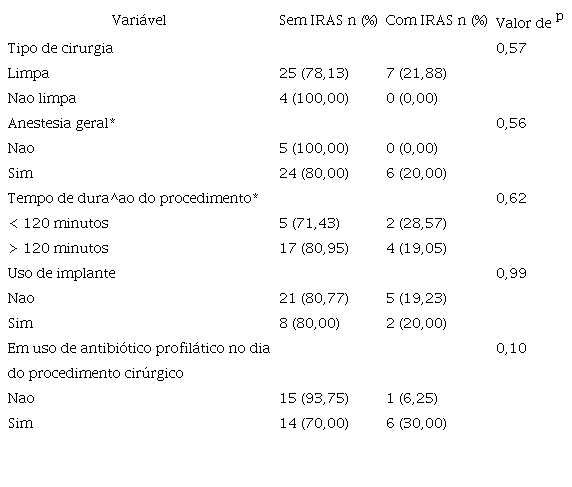 | Variável | Sem IRAS n (%) | Com IRAS n (%) | Valor de p |
|---|---|---|---|
| Tipo de cirurgia | | | 0,57 |
| Limpa | 25 (78,13) | 7 (21,88) | |
| Nao limpa | 4 (100,00) | 0 (0,00) | |
| Anestesia geral* | | | 0,56 |
| Nao | 5 (100,00) | 0 (0,00) | |
| Sim | 24 (80,00) | 6 (20,00) | |
| Tempo de dura^ao do procedimento* | | | 0,62 |
| < 120 minutos | 5 (71,43) | 2 (28,57) | |
| > 120 minutos | 17 (80,95) | 4 (19,05) | |
| Uso de implante | | | 0,99 |
| Nao | 21 (80,77) | 5 (19,23) | |
| Sim | 8 (80,00) | 2 (20,00) | |
| Em uso de antibiótico profilático no dia do procedimento cirúrgico | | | 0,10 |
| Nao | 15 (93,75) | 1 (6,25) | |
| Sim | 14 (70,00) | 6 (30,00) | |